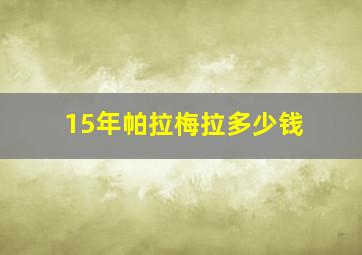 15年帕拉梅拉多少钱